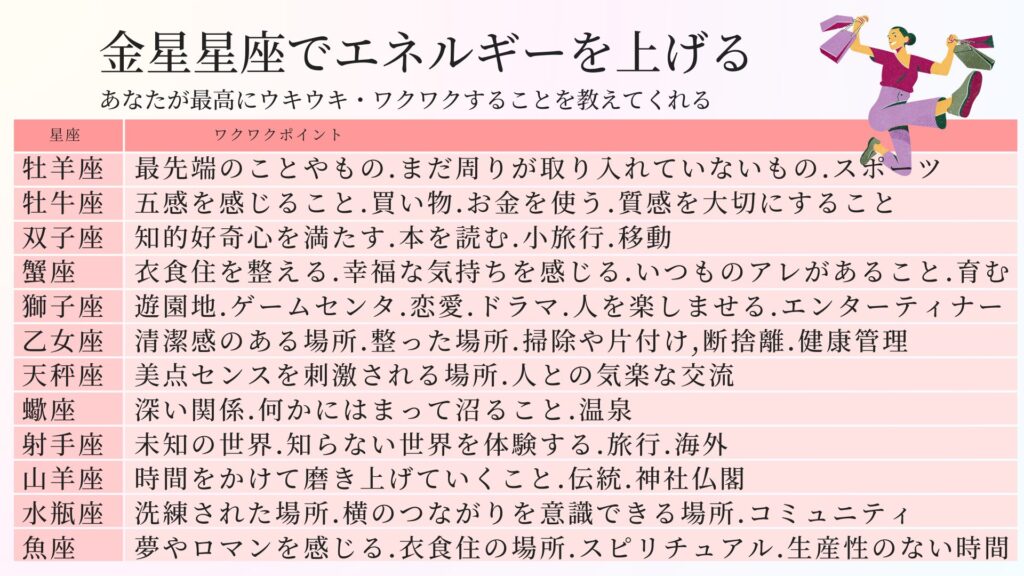 金星星座でエネルギーを上げる

あなたが最高にウキウキ・ワクワクすることを教えてくれる

| 星座 | ワクワクポイント |
|---|---|
| 牡羊座 | 最先端のことやもの.まだ周りが取り入れていないもの.スポーツ |
| 牡牛座 | 五感を感じること.買い物.お金を使う.質感を大切にすること |
| 双子座 | 知的好奇心を満たす.本を読む.小旅行.移動 |
| 蟹座 | 衣食住を整える.幸福な気持ちを感じる.いつものアレがあること.育む |
| 獅子座 | 遊園地.ゲームセンタ.恋愛.ドラマ.人を楽しませる.エンターティナー |
| 乙女座 | 清潔感のある場所.整った場所.掃除や片付け,断捨離.健康管理 |
| 天秤座 | 美点センスを刺激される場所.人との気楽な交流 |
| 蠍座 | 深い関係.何かにはまって沼ること.温泉 |
| 射手座 | 未知の世界.知らない世界を体験する.旅行.海外 |
| 山羊座 | 時間をかけて磨き上げていくこと.伝統.神社仏閣 |
| 水瓶座 | 洗練された場所.横のつながりを意識できる場所.コミュニティ |
| 魚座 | 夢やロマンを感じる.衣食住の場所.スピリチュアル.生産性のない時間 |